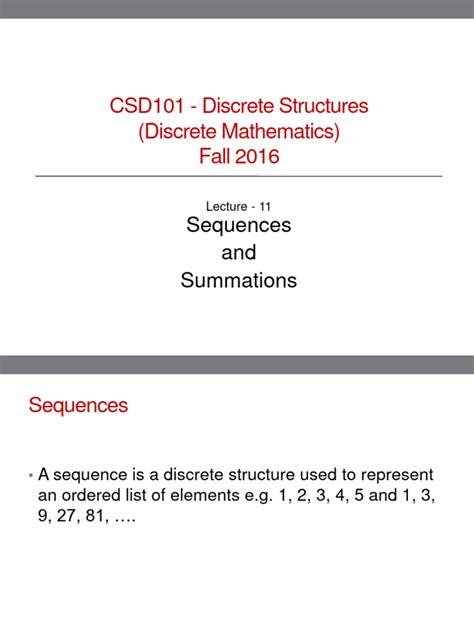 CSD101 - Discrete Structures
(Discrete Mathematics)
Fall 2016

Lecture - 11
Sequences
and
Summations

Sequences

• A sequence is a discrete structure used to represent an ordered list of elements e.g. 1, 2, 3, 4, 5 and 1, 3, 9, 27, 81, ….